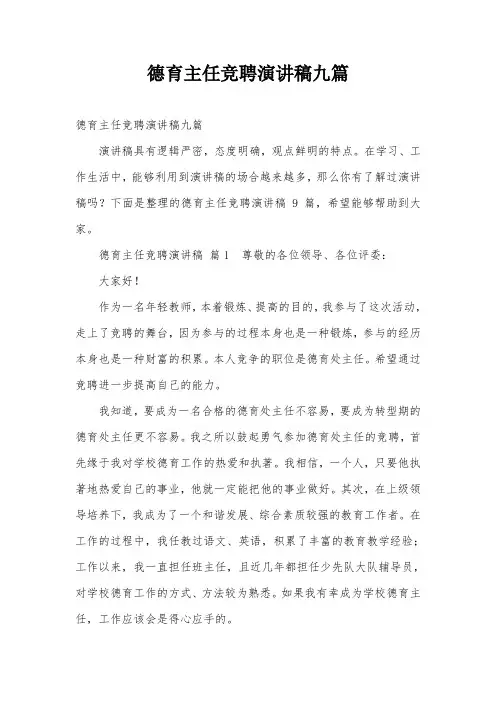 德育主任竞聘演讲稿九篇

德育主任竞聘演讲稿九篇

演讲稿具有逻辑严密，态度明确，观点鲜明的特点。在学习、工作生活中，能够利用到演讲稿的场合越来越多，那么你有了解过演讲稿吗？下面是整理的德育主任竞聘演讲稿 9 篇，希望能够帮助到大家。

德育主任竞聘演讲稿 篇1　尊敬的各位领导、各位评委：

大家好！

作为一名年轻教师，本着锻炼、提高的目的，我参与了这次活动，走上了竞聘的舞台，因为参与的过程本身也是一种锻炼，参与的经历本身也是一种财富的积累。本人竞争的职位是德育处主任。希望通过竞聘进一步提高自己的能力。

我知道，要成为一名合格的德育处主任不容易，要成为转型期的德育处主任更不容易。我之所以鼓起勇气参加德育处主任的竞聘，首先缘于我对学校德育工作的热爱和执著。我相信，一个人，只要他执著地热爱自己的事业，他就一定能把他的事业做好。其次，在上级领导培养下，我成为了一个和谐发展、综合素质较强的教育工作者。在工作的过程中，我任教过语文、英语，积累了丰富的教育教学经验；工作以来，我一直担任班主任，且近几年都担任少先队大队辅导员，对学校德育工作的方式、方法较为熟悉。如果我有幸成为学校德育主任，工作应该会是得心应手的。